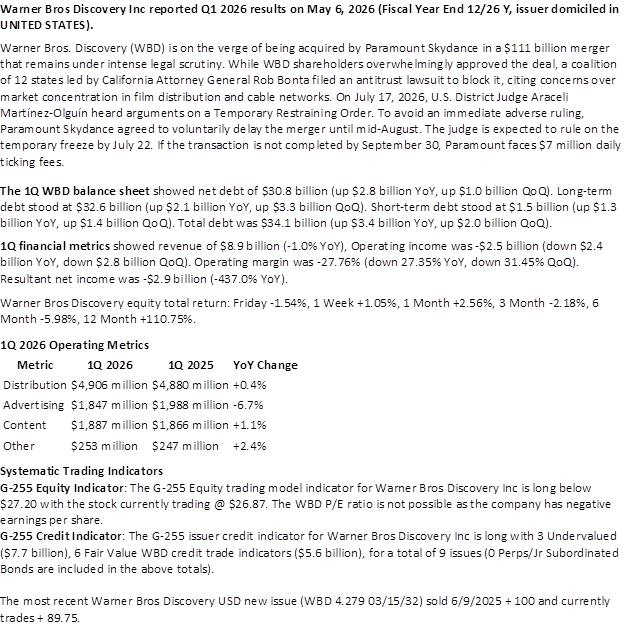 Warner Bros Discovery Inc reported Q1 2026 results on May 6, 2026 (Fiscal Year End 12/26 Y, issuer domiciled in UNITED STATES).

Warner Bros. Discovery (WBD) is on the verge of being acquired by Paramount Skydance in a $111 billion merger that remains under intense legal scrutiny. While WBD shareholders overwhelmingly approved the deal, a coalition of 12 states led by California Attorney General Rob Bonta filed an antitrust lawsuit to block it, citing concerns over market concentration in film distribution and cable networks. On July 17, 2026, U.S. District Judge Araceli Martínez-Olguín heard arguments on a Temporary Restraining Order. To avoid an immediate adverse ruling, Paramount Skydance agreed to voluntarily delay the merger until mid-August. The judge is expected to rule on the temporary freeze by July 22. If the transaction is not completed by September 30, Paramount faces $7 million daily ticking fees.

The 1Q WBD balance sheet showed net debt of $30.8 billion (up $2.8 billion YoY, up $1.0 billion QoQ). Long-term debt stood at $32.6 billion (up $2.1 billion YoY, up $3.3 billion QoQ). Short-term debt stood at $1.5 billion (up $1.3 billion YoY, up $1.4 billion QoQ). Total debt was $34.1 billion (up $3.4 billion YoY, up $2.0 billion QoQ).

1Q financial metrics showed revenue of $8.9 billion (-1.0% YoY), Operating income was -$2.5 billion (down $2.4 billion YoY, down $2.8 billion QoQ). Operating margin was -27.76% (down 27.35% YoY, down 31.45% QoQ). Resultant net income was -$2.9 billion (-437.0% YoY).

Warner Bros Discovery equity total return: Friday -1.54%, 1 Week +1.05%, 1 Month +2.56%, 3 Month -2.18%, 6 Month -5.98%, 12 Month +110.75%.

1Q 2026 Operating Metrics

| Metric | 1Q 2026 | 1Q 2025 | YoY Change |
|---|---|---|---|
| Distribution | $4,906 million | $4,880 million | +0.4% |
| Advertising | $1,847 million | $1,988 million | -6.7% |
| Content | $1,887 million | $1,866 million | +1.1% |
| Other | $253 million | $247 million | +2.4% |

Systematic Trading Indicators
G-255 Equity Indicator: The G-255 Equity trading model indicator for Warner Bros Discovery Inc is long below $27.20 with the stock currently trading @ $26.87. The WBD P/E ratio is not possible as the company has negative earnings per share.
G-255 Credit Indicator: The G-255 issuer credit indicator for Warner Bros Discovery Inc is long with 3 Undervalued ($7.7 billion), 6 Fair Value WBD credit trade indicators ($5.6 billion), for a total of 9 issues (0 Perps/Jr Subordinated Bonds are included in the above totals).

The most recent Warner Bros Discovery USD new issue (WBD 4.279 03/15/32) sold 6/9/2025 + 100 and currently trades + 89.75.